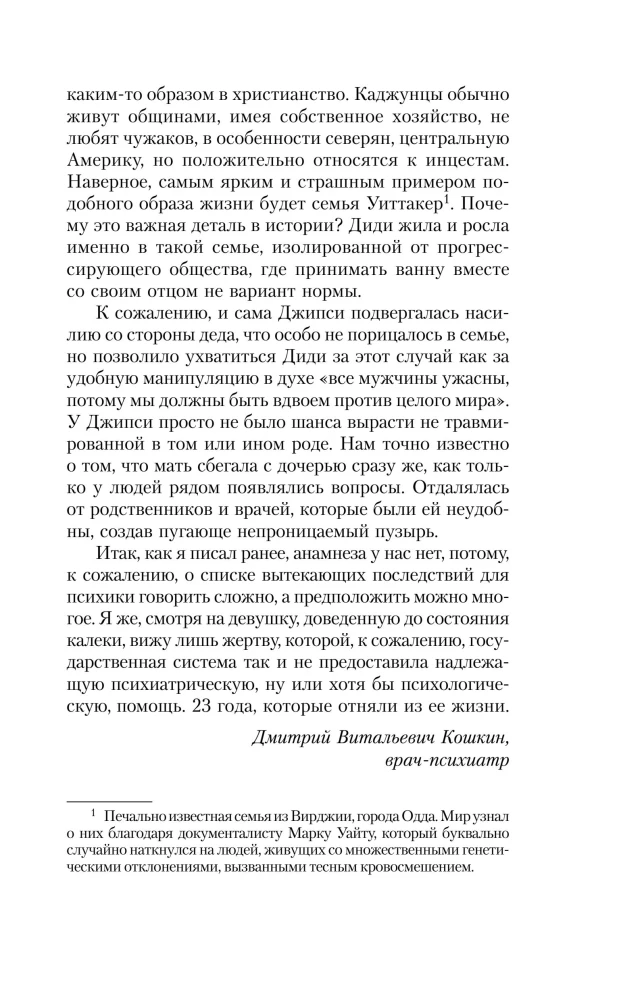 каким-то образом в христианство. Каджунцы обычно живут общинами, имея собственное хозяйство, не любят чужаков, в особенности северян, центральную Америку, но положительно относятся к инцестам. Наверное, самым ярким и страшным примером подобного образа жизни будет семья Уиттакер$^1$. Почему это важная деталь в истории? Диди жила и росла именно в такой семье, изолированной от прогрессирующего общества, где принимать ванну вместе со своим отцом не вариант нормы.

К сожалению, и сама Джипси подвергалась насилию со стороны деда, что особо не порицалось в семье, но позволило ухватиться Диди за этот случай как за удобную манипуляцию в духе «все мужчины ужасны, потому мы должны быть вдвоем против целого мира». У Джипси просто не было шанса вырасти не травмированной в том или ином роде. Нам точно известно о том, что мать сбегала с дочерью сразу же, как только у людей рядом появлялись вопросы. Отдалялась от родственников и врачей, которые были ей неудобны, создав пугающе непроницаемый пузырь.

Итак, как я писал ранее, анамнеза у нас нет, потому, к сожалению, о списке вытекающих последствий для психики говорить сложно, а предположить можно многое. Я же, смотря на девушку, доведенную до состояния калеки, вижу лишь жертву, которой, к сожалению, государственная система так и не предоставила надлежащую психиатрическую, ну или хотя бы психологическую, помощь. 23 года, которые отняли из ее жизни.

Дмитрий Витальевич Кошкин,
врач-психиатр

$^1$ Печально известная семья из Вирджии, города Одда. Мир узнал о них благодаря документалисту Марку Уайту, который буквально случайно наткнулся на людей, живущих со множественными генетическими отклонениями, вызванными тесным кровосмешением.